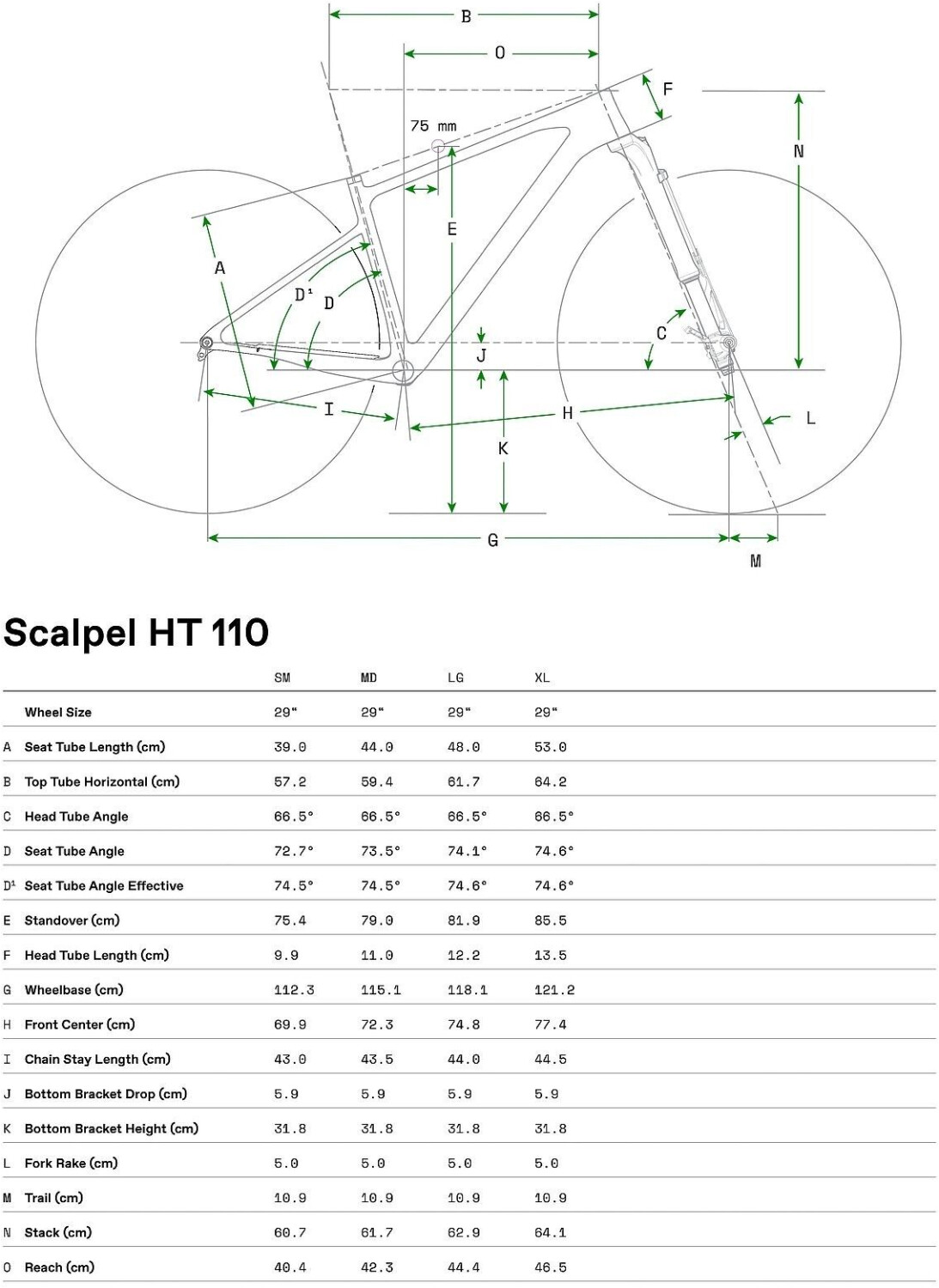 B
O
F
75 mm
N
E
A
D¹
D
C
J
I
H
L
K
G
M

Scalpel HT 110

| | | SM | MD | LG | XL |
|---|---|---|---|---|---|
| | Wheel Size | 29" | 29" | 29" | 29" |
| A | Seat Tube Length (cm) | 39.0 | 44.0 | 48.0 | 53.0 |
| B | Top Tube Horizontal (cm) | 57.2 | 59.4 | 61.7 | 64.2 |
| C | Head Tube Angle | 66.5° | 66.5° | 66.5° | 66.5° |
| D | Seat Tube Angle | 72.7° | 73.5° | 74.1° | 74.6° |
| D¹ | Seat Tube Angle Effective | 74.5° | 74.5° | 74.6° | 74.6° |
| E | Standover (cm) | 75.4 | 79.0 | 81.9 | 85.5 |
| F | Head Tube Length (cm) | 9.9 | 11.0 | 12.2 | 13.5 |
| G | Wheelbase (cm) | 112.3 | 115.1 | 118.1 | 121.2 |
| H | Front Center (cm) | 69.9 | 72.3 | 74.8 | 77.4 |
| I | Chain Stay Length (cm) | 43.0 | 43.5 | 44.0 | 44.5 |
| J | Bottom Bracket Drop (cm) | 5.9 | 5.9 | 5.9 | 5.9 |
| K | Bottom Bracket Height (cm) | 31.8 | 31.8 | 31.8 | 31.8 |
| L | Fork Rake (cm) | 5.0 | 5.0 | 5.0 | 5.0 |
| M | Trail (cm) | 10.9 | 10.9 | 10.9 | 10.9 |
| N | Stack (cm) | 60.7 | 61.7 | 62.9 | 64.1 |
| O | Reach (cm) | 40.4 | 42.3 | 44.4 | 46.5 |